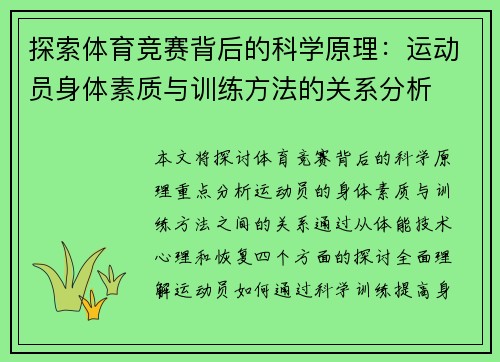 探索体育竞赛背后的科学原理：运动员身体素质与训练方法的关系分析

本文将探讨体育竞赛背后的科学原理重点分析运动员的身体素质与训练方法之间的关系通过从体能技术心理和恢复四个方面的探讨全面理解运动员如何通过科学训练提高身